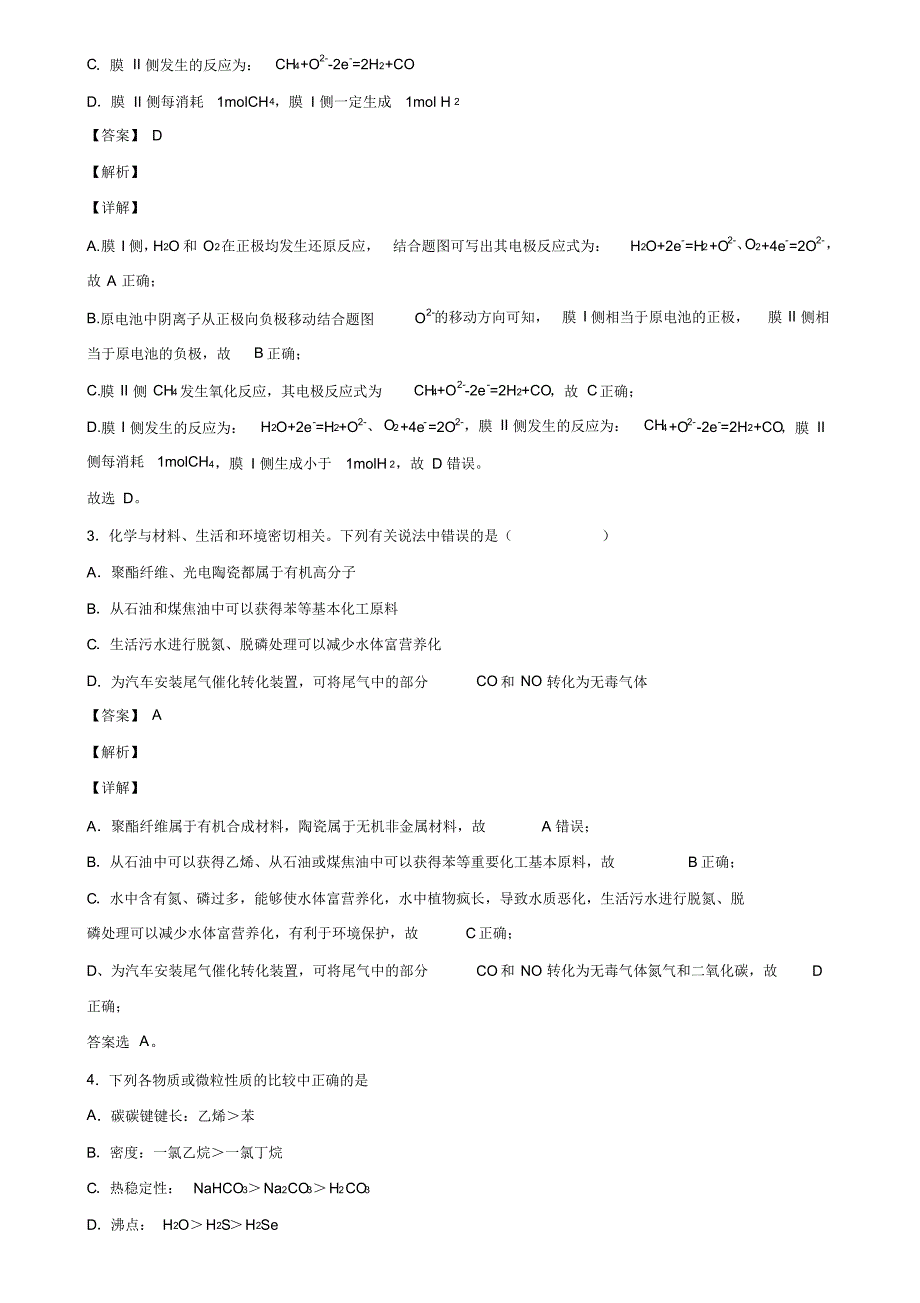 C. 膜 II 侧发生的反应为： $CH_4+O^{2-}-2e^-=2H_2+CO$

D. 膜 II 侧每消耗 1mol$CH_4$，膜 I 侧一定生成 1mol $H_2$

【答案】 D

【解析】

【详解】

A.膜 I 侧，$H_2O$ 和 $O_2$ 在正极均发生还原反应， 结合题图可写出其电极反应式为： $H_2O+2e^-=H_2+O^{2-}$、$O_2+4e^-=2O^{2-}$，故 A 正确；

B.原电池中阴离子从正极向负极移动结合题图 $O^{2-}$的移动方向可知， 膜 I 侧相当于原电池的正极， 膜 II 侧相当于原电池的负极，故 B 正确；

C.膜 II 侧 $CH_4$ 发生氧化反应，其电极反应式为 $CH_4+O^{2-}-2e^-=2H_2+CO$，故 C 正确；

D.膜 I 侧发生的反应为： $H_2O+2e^-=H_2+O^{2-}$、$O_2+4e^-=2O^{2-}$，膜 II 侧发生的反应为： $CH_4+O^{2-}-2e^-=2H_2+CO$，膜 II 侧每消耗 1mol$CH_4$，膜 I 侧生成小于 1mol$H_2$，故 D 错误。

故选 D。

3. 化学与材料、生活和环境密切相关。下列有关说法中错误的是（ ）

A. 聚酯纤维、光电陶瓷都属于有机高分子

B. 从石油和煤焦油中可以获得苯等基本化工原料

C. 生活污水进行脱氮、脱磷处理可以减少水体富营养化

D. 为汽车安装尾气催化转化装置，可将尾气中的部分 CO 和 NO 转化为无毒气体

【答案】 A

【解析】

【详解】

A. 聚酯纤维属于有机合成材料，陶瓷属于无机非金属材料，故 A 错误；

B. 从石油中可以获得乙烯、从石油或煤焦油中可以获得苯等重要化工基本原料，故 B 正确；

C. 水中含有氮、磷过多，能够使水体富营养化，水中植物疯长，导致水质恶化，生活污水进行脱氮、脱磷处理可以减少水体富营养化，有利于环境保护，故 C 正确；

D、为汽车安装尾气催化转化装置，可将尾气中的部分 CO 和 NO 转化为无毒气体氮气和二氧化碳，故 D 正确；

答案选 A。

4. 下列各物质或微粒性质的比较中正确的是

A. 碳碳键键长：乙烯＞苯

B. 密度：一氯乙烷＞一氯丁烷

C. 热稳定性： $NaHCO_3$＞$Na_2CO_3$＞$H_2CO_3$

D. 沸点： $H_2O$＞$H_2S$＞$H_2Se$